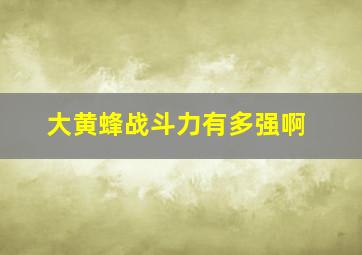 大黄蜂战斗力有多强啊